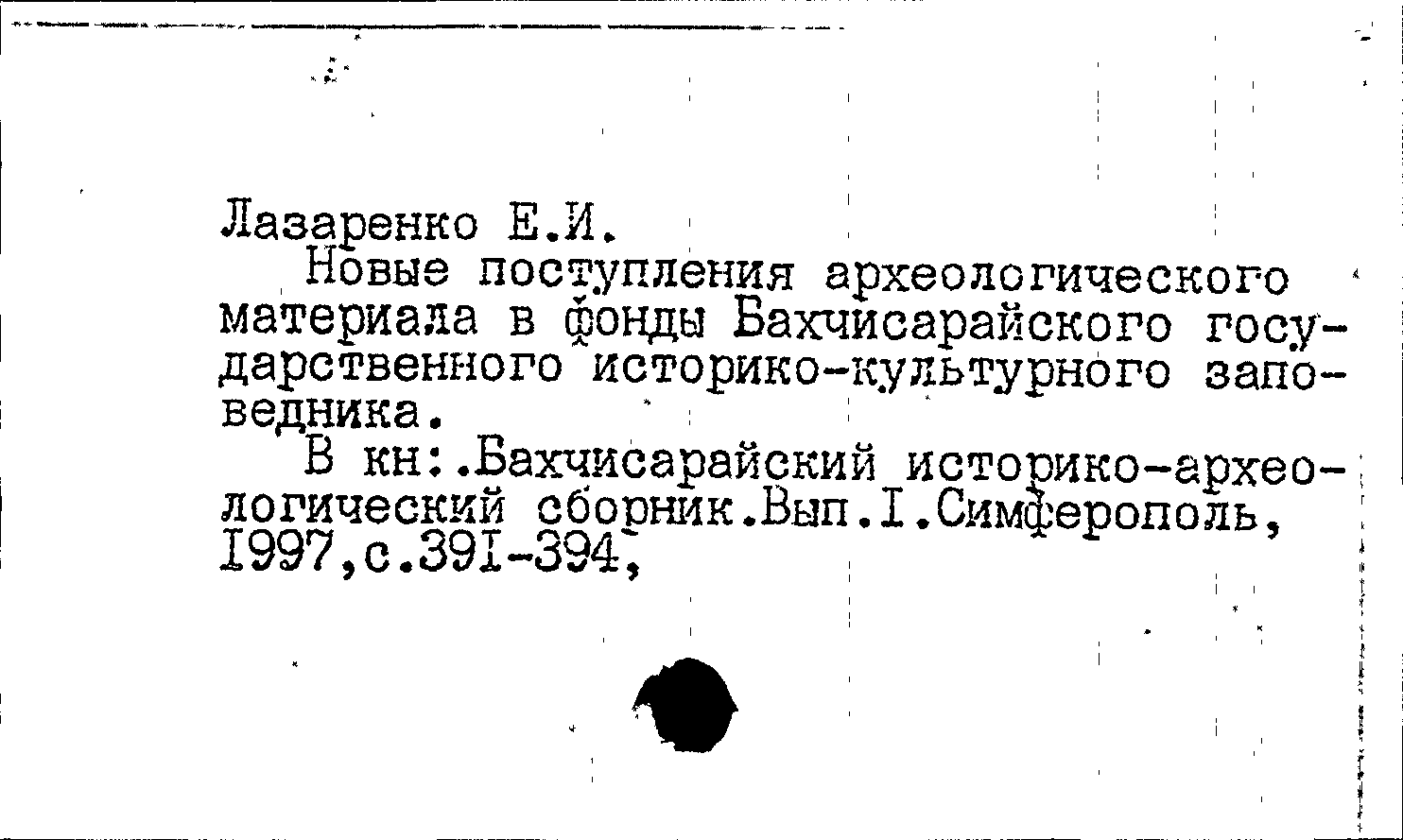 Лазаренко Е.И.

Новые поступления археологического материала в фонды Бахчисарайского государственного историко-культурного заповедника.

В кн:.Бахчисарайский историко-археологический сборник.Вып.I.Симферополь, I997,с.39I-394,